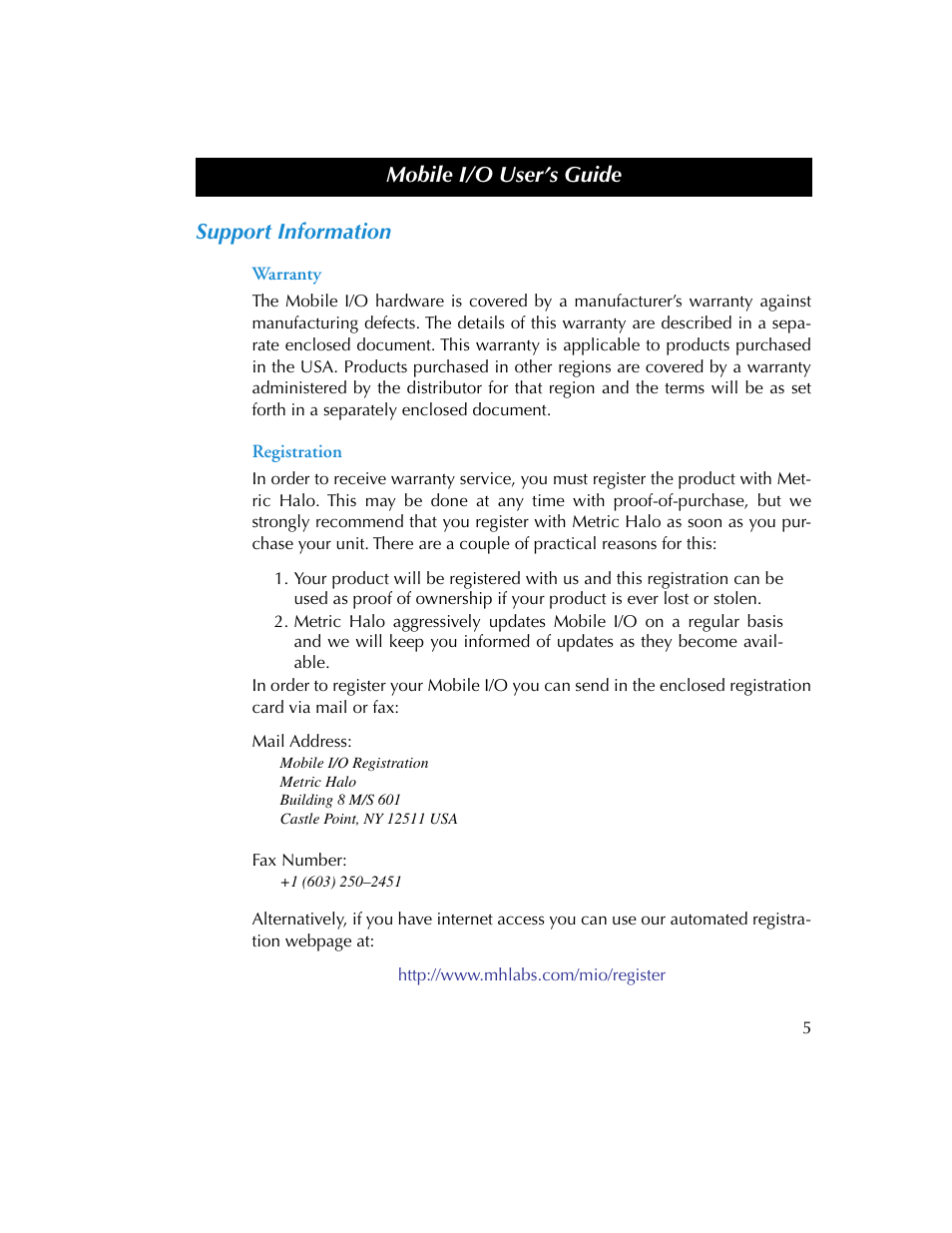 Mobile I/O User's Guide

Support Information

Warranty

The Mobile I/O hardware is covered by a manufacturer's warranty against manufacturing defects. The details of this warranty are described in a separate enclosed document. This warranty is applicable to products purchased in the USA. Products purchased in other regions are covered by a warranty administered by the distributor for that region and the terms will be as set forth in a separately enclosed document.

Registration

In order to receive warranty service, you must register the product with Metric Halo. This may be done at any time with proof-of-purchase, but we strongly recommend that you register with Metric Halo as soon as you purchase your unit. There are a couple of practical reasons for this:

1. Your product will be registered with us and this registration can be used as proof of ownership if your product is ever lost or stolen.
2. Metric Halo aggressively updates Mobile I/O on a regular basis and we will keep you informed of updates as they become available.

In order to register your Mobile I/O you can send in the enclosed registration card via mail or fax:

Mail Address:
Mobile I/O Registration
Metric Halo
Building 8 M/S 601
Castle Point, NY 12511 USA

Fax Number:
+1 (603) 250–2451

Alternatively, if you have internet access you can use our automated registration webpage at:

http://www.mhlabs.com/mio/register

5